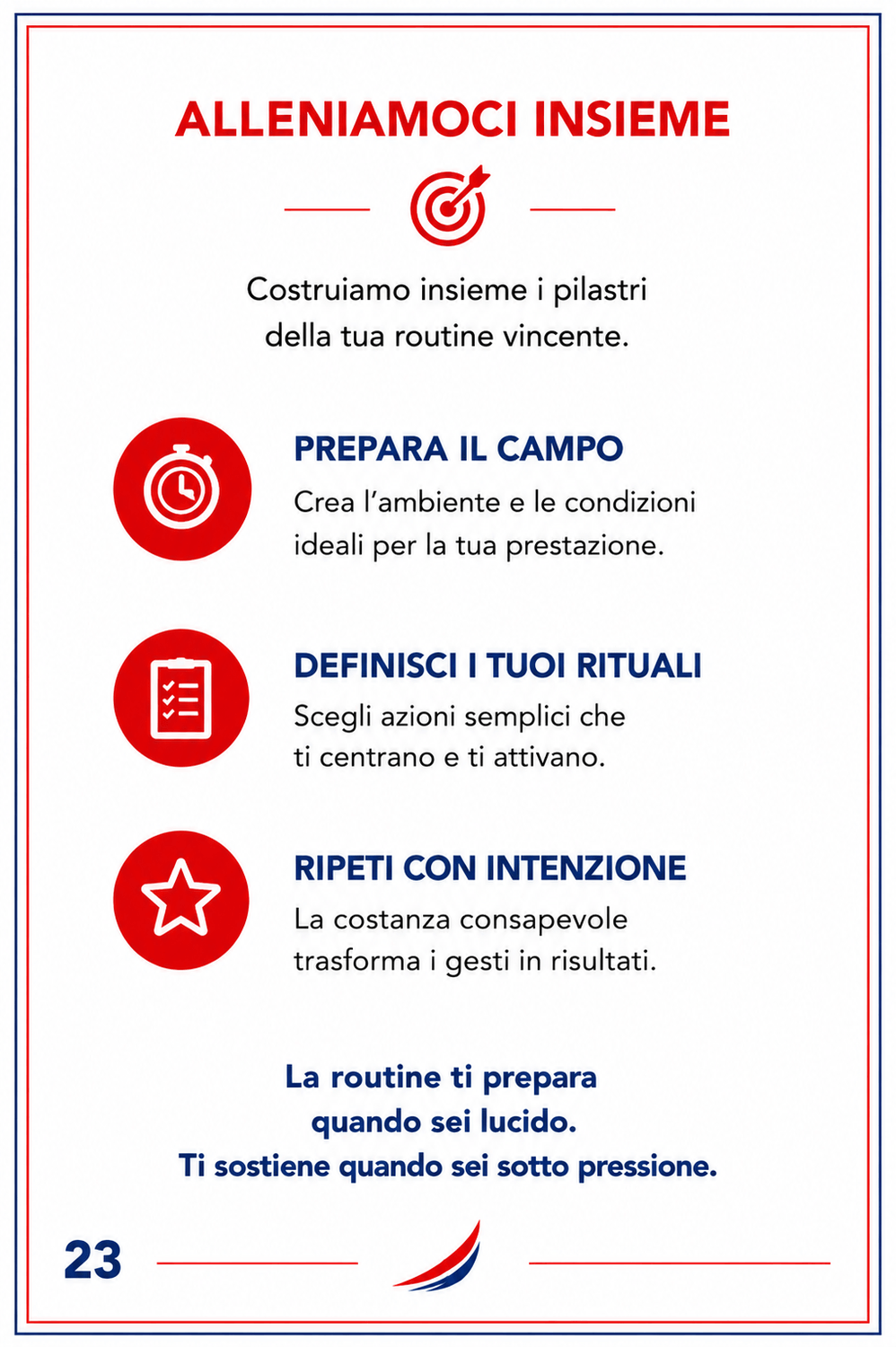 ALLENIAMOCI INSIEME

Costruiamo insieme i pilastri della tua routine vincente.

PREPARA IL CAMPO
Crea l'ambiente e le condizioni ideali per la tua prestazione.

DEFINISCI I TUOI RITUALI
Scegli azioni semplici che ti centrano e ti attivano.

RIPETI CON INTENZIONE
La costanza consapevole trasforma i gesti in risultati.

La routine ti prepara quando sei lucido.
Ti sostiene quando sei sotto pressione.

23